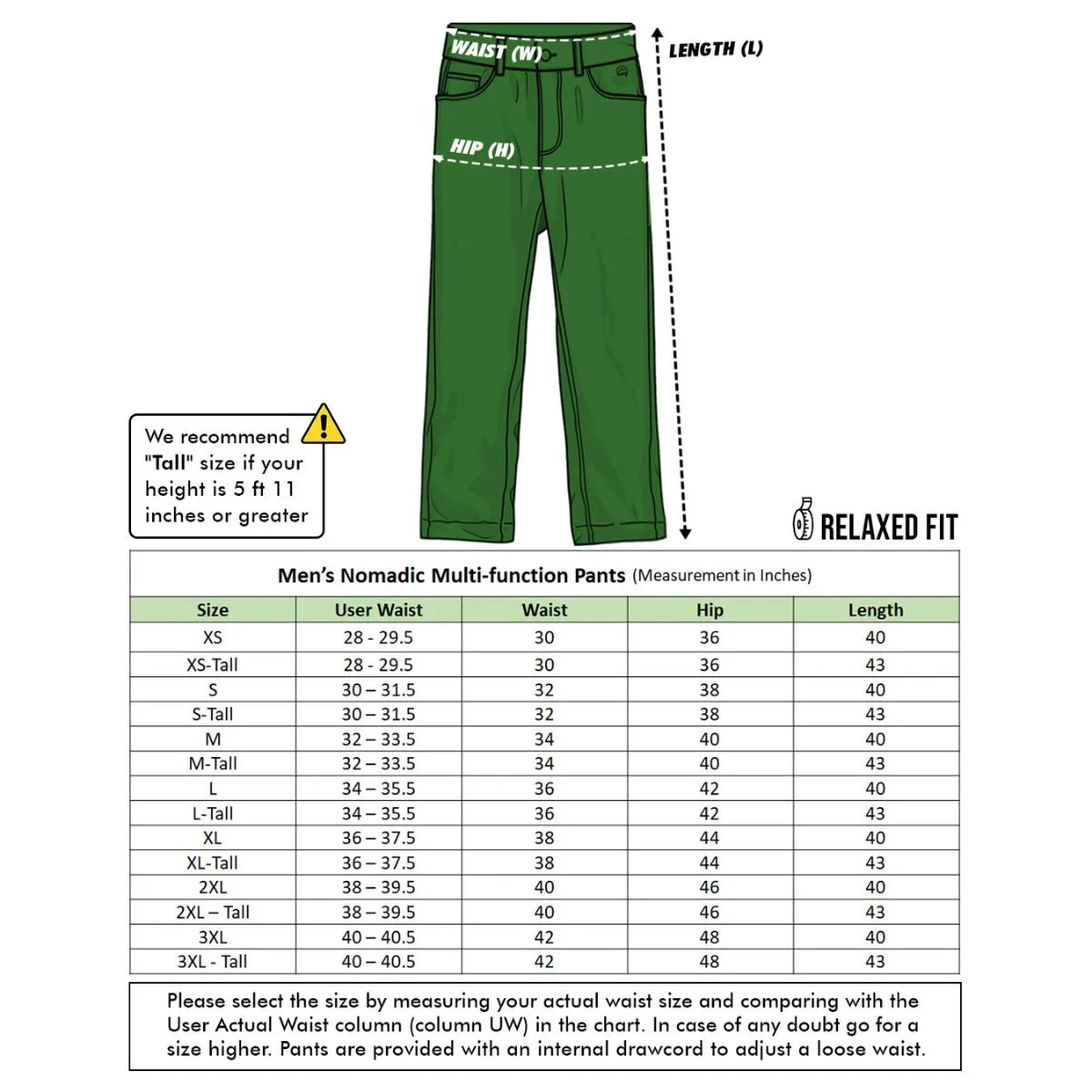 WAIST (W)

LENGTH (L)

HIP (H)

We recommend "Tall" size if your height is 5 ft 11 inches or greater

RELAXED FIT

Men's Nomadic Multi-function Pants (Measurement in Inches)

| Size | User Waist | Waist | Hip | Length |
|---|---|---|---|---|
| XS | 28 - 29.5 | 30 | 36 | 40 |
| XS-Tall | 28 - 29.5 | 30 | 36 | 43 |
| S | 30 – 31.5 | 32 | 38 | 40 |
| S-Tall | 30 – 31.5 | 32 | 38 | 43 |
| M | 32 – 33.5 | 34 | 40 | 40 |
| M-Tall | 32 – 33.5 | 34 | 40 | 43 |
| L | 34 – 35.5 | 36 | 42 | 40 |
| L-Tall | 34 – 35.5 | 36 | 42 | 43 |
| XL | 36 – 37.5 | 38 | 44 | 40 |
| XL-Tall | 36 – 37.5 | 38 | 44 | 43 |
| 2XL | 38 – 39.5 | 40 | 46 | 40 |
| 2XL – Tall | 38 – 39.5 | 40 | 46 | 43 |
| 3XL | 40 – 40.5 | 42 | 48 | 40 |
| 3XL - Tall | 40 – 40.5 | 42 | 48 | 43 |

Please select the size by measuring your actual waist size and comparing with the User Actual Waist column (column UW) in the chart. In case of any doubt go for a size higher. Pants are provided with an internal drawcord to adjust a loose waist.